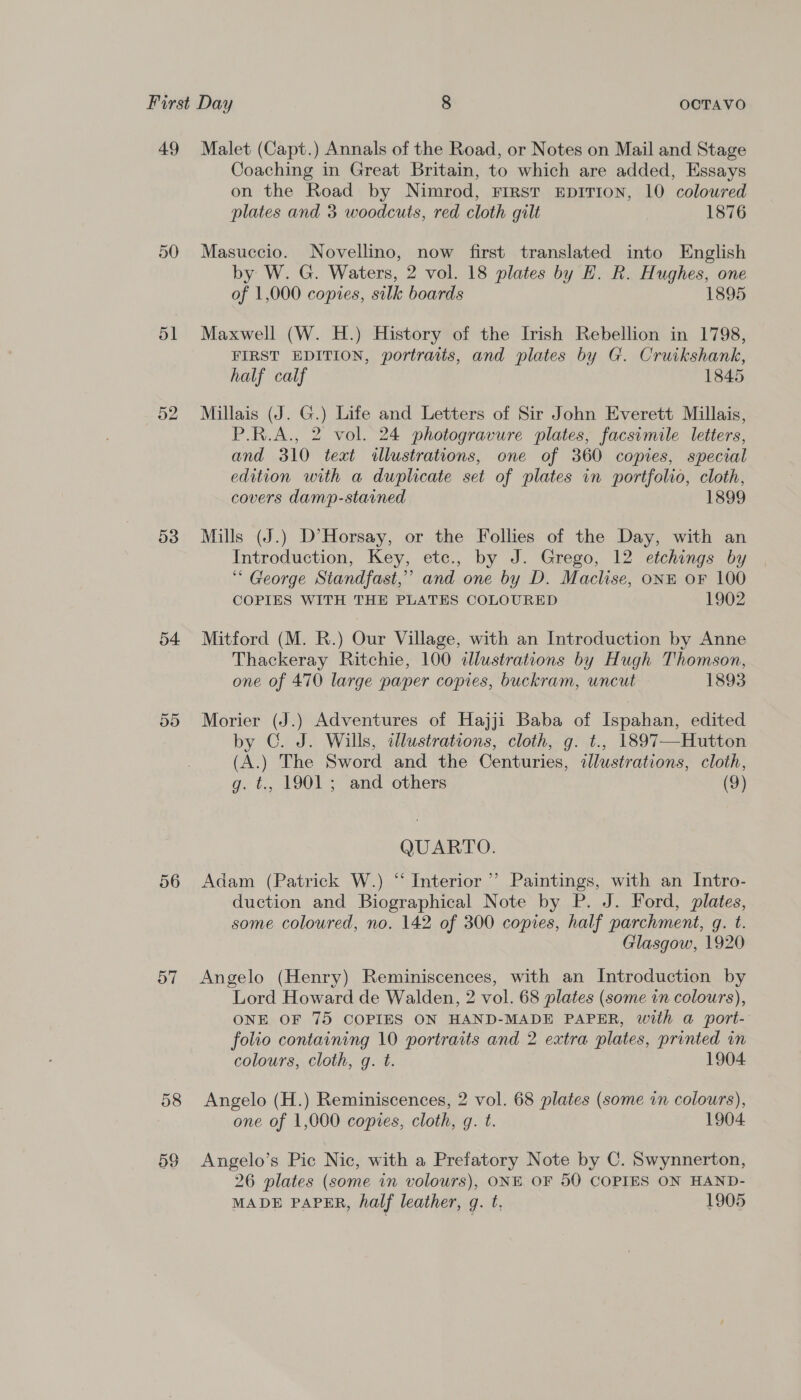 First Day 8 OCTAVO

49 Malet (Capt.) Annals of the Road, or Notes on Mail and Stage Coaching in Great Britain, to which are added, Essays on the Road by Nimrod, FIRST EDITION, 10 coloured plates and 3 woodcuts, red cloth gilt 1876

50 Masuccio. Novellino, now first translated into English by W. G. Waters, 2 vol. 18 plates by E. R. Hughes, one of 1,000 copies, silk boards 1895

51 Maxwell (W. H.) History of the Irish Rebellion in 1798, FIRST EDITION, portraits, and plates by G. Cruikshank, half calf 1845

52 Millais (J. G.) Life and Letters of Sir John Everett Millais, P.R.A., 2 vol. 24 photogravure plates, facsimile letters, and 310 text illustrations, one of 360 copies, special edition with a duplicate set of plates in portfolio, cloth, covers damp-stained 1899

53 Mills (J.) D'Horsay, or the Follies of the Day, with an Introduction, Key, etc., by J. Grego, 12 etchings by "George Standfast," and one by D. Maclise, ONE OF 100 COPIES WITH THE PLATES COLOURED 1902

54 Mitford (M. R.) Our Village, with an Introduction by Anne Thackeray Ritchie, 100 illustrations by Hugh Thomson, one of 470 large paper copies, buckram, uncut 1893

55 Morier (J.) Adventures of Hajji Baba of Ispahan, edited by C. J. Wills, illustrations, cloth, g. t., 1897—Hutton (A.) The Sword and the Centuries, illustrations, cloth, g. t., 1901; and others (9)

QUARTO.

56 Adam (Patrick W.) "Interior" Paintings, with an Introduction and Biographical Note by P. J. Ford, plates, some coloured, no. 142 of 300 copies, half parchment, g. t. Glasgow, 1920

57 Angelo (Henry) Reminiscences, with an Introduction by Lord Howard de Walden, 2 vol. 68 plates (some in colours), ONE OF 75 COPIES ON HAND-MADE PAPER, with a portfolio containing 10 portraits and 2 extra plates, printed in colours, cloth, g. t. 1904

58 Angelo (H.) Reminiscences, 2 vol. 68 plates (some in colours), one of 1,000 copies, cloth, g. t. 1904

59 Angelo's Pic Nic, with a Prefatory Note by C. Swynnerton, 26 plates (some in colours), ONE OF 50 COPIES ON HAND-MADE PAPER, half leather, g. t. 1905